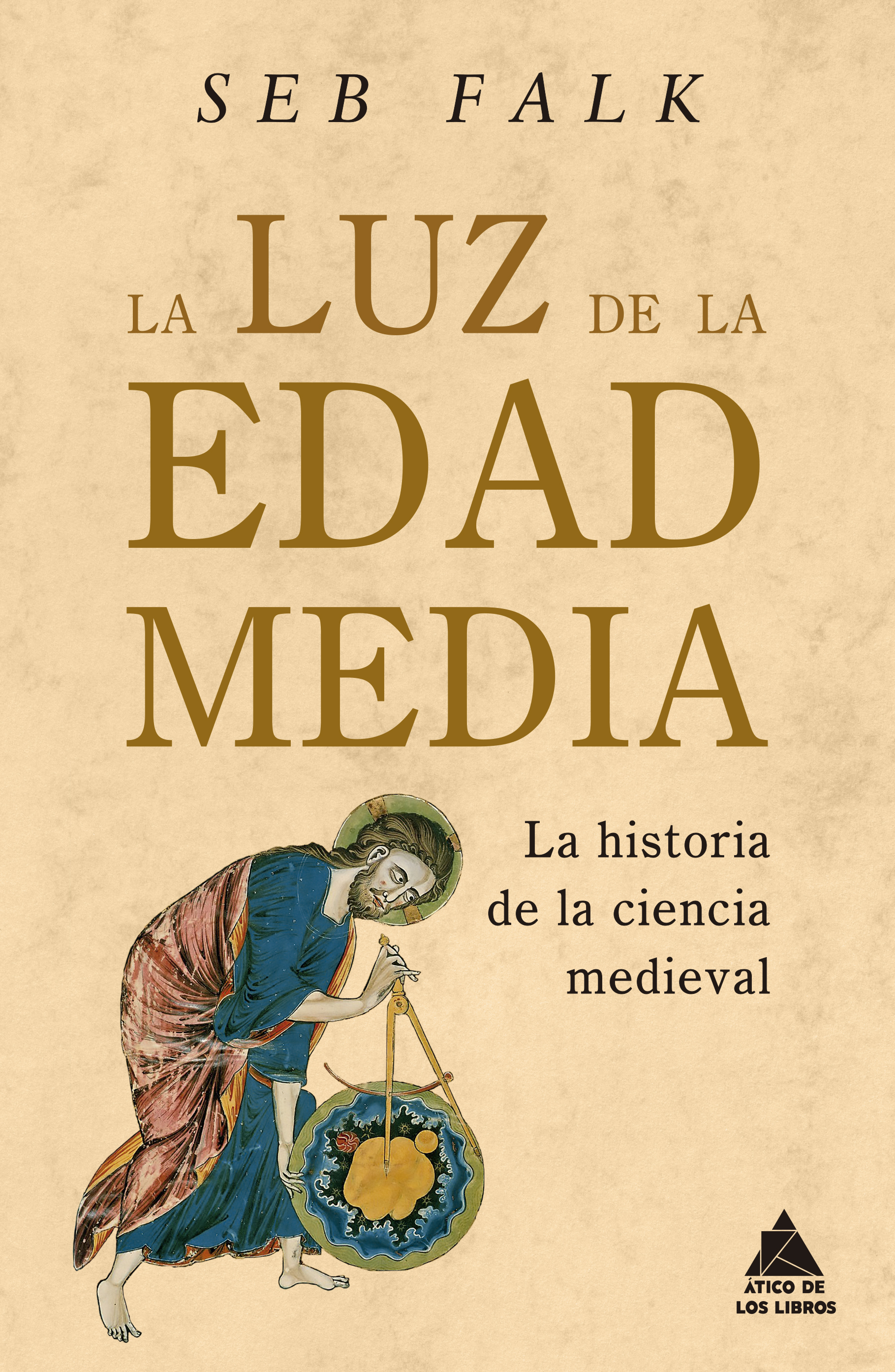 SEB FALK

LA LUZ DE LA EDAD MEDIA

La historia de la ciencia medieval

ÁTICO DE LOS LIBROS